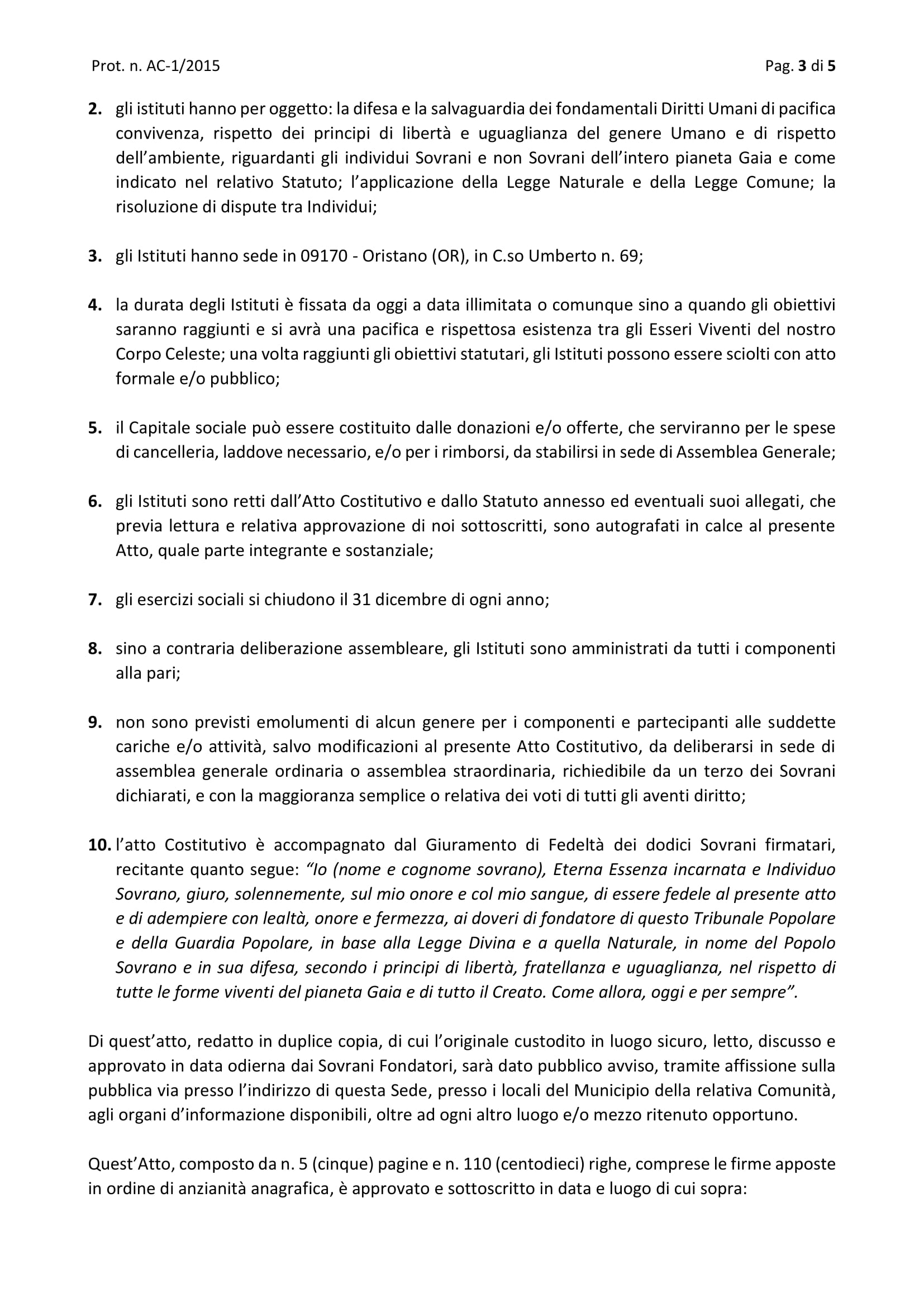 Prot. n. AC-1/2015

Pag. 3 di 5

2. gli istituti hanno per oggetto: la difesa e la salvaguardia dei fondamentali Diritti Umani di pacifica convivenza, rispetto dei principi di libertà e uguaglianza del genere Umano e di rispetto dell'ambiente, riguardanti gli individui Sovrani e non Sovrani dell'intero pianeta Gaia e come indicato nel relativo Statuto; l'applicazione della Legge Naturale e della Legge Comune; la risoluzione di dispute tra Individui;

3. gli Istituti hanno sede in 09170 - Oristano (OR), in C.so Umberto n. 69;

4. la durata degli Istituti è fissata da oggi a data illimitata o comunque sino a quando gli obiettivi saranno raggiunti e si avrà una pacifica e rispettosa esistenza tra gli Esseri Viventi del nostro Corpo Celeste; una volta raggiunti gli obiettivi statutari, gli Istituti possono essere sciolti con atto formale e/o pubblico;

5. il Capitale sociale può essere costituito dalle donazioni e/o offerte, che serviranno per le spese di cancelleria, laddove necessario, e/o per i rimborsi, da stabilirsi in sede di Assemblea Generale;

6. gli Istituti sono retti dall'Atto Costitutivo e dallo Statuto annesso ed eventuali suoi allegati, che previa lettura e relativa approvazione di noi sottoscritti, sono autografati in calce al presente Atto, quale parte integrante e sostanziale;

7. gli esercizi sociali si chiudono il 31 dicembre di ogni anno;

8. sino a contraria deliberazione assembleare, gli Istituti sono amministrati da tutti i componenti alla pari;

9. non sono previsti emolumenti di alcun genere per i componenti e partecipanti alle suddette cariche e/o attività, salvo modificazioni al presente Atto Costitutivo, da deliberarsi in sede di assemblea generale ordinaria o assemblea straordinaria, richiedibile da un terzo dei Sovrani dichiarati, e con la maggioranza semplice o relativa dei voti di tutti gli aventi diritto;

10. l'atto Costitutivo è accompagnato dal Giuramento di Fedeltà dei dodici Sovrani firmatari, recitante quanto segue: "Io (nome e cognome sovrano), Eterna Essenza incarnata e Individuo Sovrano, giuro, solennemente, sul mio onore e col mio sangue, di essere fedele al presente atto e di adempiere con lealtà, onore e fermezza, ai doveri di fondatore di questo Tribunale Popolare e della Guardia Popolare, in base alla Legge Divina e a quella Naturale, in nome del Popolo Sovrano e in sua difesa, secondo i principi di libertà, fratellanza e uguaglianza, nel rispetto di tutte le forme viventi del pianeta Gaia e di tutto il Creato. Come allora, oggi e per sempre".

Di quest'atto, redatto in duplice copia, di cui l'originale custodito in luogo sicuro, letto, discusso e approvato in data odierna dai Sovrani Fondatori, sarà dato pubblico avviso, tramite affissione sulla pubblica via presso l'indirizzo di questa Sede, presso i locali del Municipio della relativa Comunità, agli organi d'informazione disponibili, oltre ad ogni altro luogo e/o mezzo ritenuto opportuno.

Quest'Atto, composto da n. 5 (cinque) pagine e n. 110 (centodieci) righe, comprese le firme apposte in ordine di anzianità anagrafica, è approvato e sottoscritto in data e luogo di cui sopra: